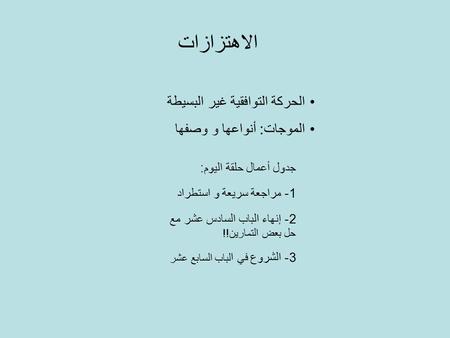 الاهتزازات

• الحركة التوافقية غير البسيطة

• الموجات: أنواعها و وصفها

جدول أعمال حلقة اليوم:

1- مراجعة سريعة و استطراد

2- إنهاء الباب السادس عشر مع حل بعض التمارين!!

3- الشروع في الباب السابع عشر